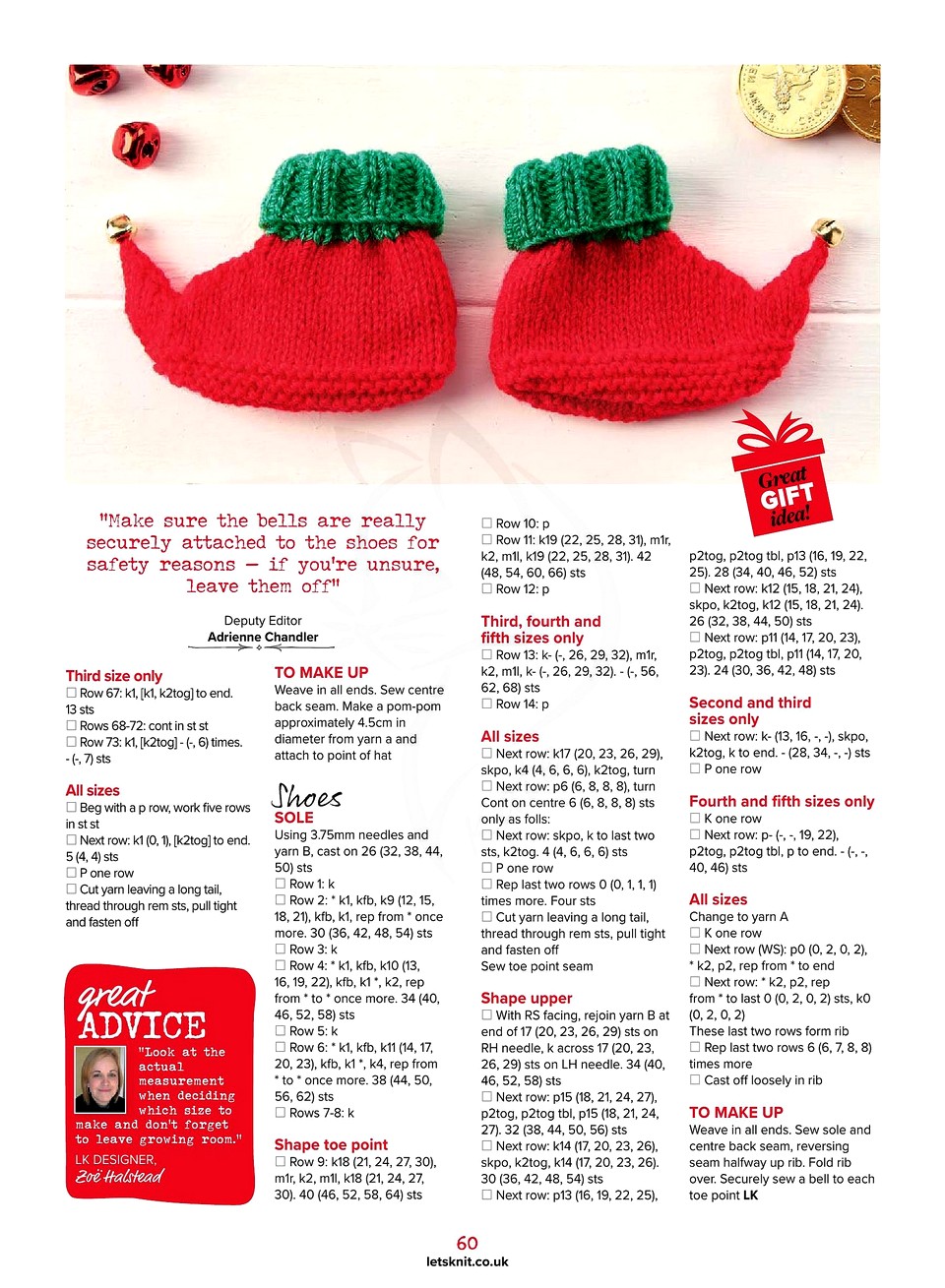 Great GIFT idea!

"Make sure the bells are really securely attached to the shoes for safety reasons – if you're unsure, leave them off"

Deputy Editor
Adrienne Chandler

Third size only
☐ Row 67: k1, [k1, k2tog] to end. 13 sts
☐ Rows 68-72: cont in st st
☐ Row 73: k1, [k2tog] - (-, 6) times. - (-, 7) sts

All sizes
☐ Beg with a p row, work five rows in st st
☐ Next row: k1 (0, 1), [k2tog] to end. 5 (4, 4) sts
☐ P one row
☐ Cut yarn leaving a long tail, thread through rem sts, pull tight and fasten off

great ADVICE
"Look at the actual measurement when deciding which size to make and don't forget to leave growing room."
LK DESIGNER,
Zoë Halstead

TO MAKE UP
Weave in all ends. Sew centre back seam. Make a pom-pom approximately 4.5cm in diameter from yarn a and attach to point of hat

Shoes
SOLE
Using 3.75mm needles and yarn B, cast on 26 (32, 38, 44, 50) sts
☐ Row 1: k
☐ Row 2: * k1, kfb, k9 (12, 15, 18, 21), kfb, k1, rep from * once more. 30 (36, 42, 48, 54) sts
☐ Row 3: k
☐ Row 4: * k1, kfb, k10 (13, 16, 19, 22), kfb, k1 *, k2, rep from * to * once more. 34 (40, 46, 52, 58) sts
☐ Row 5: k
☐ Row 6: * k1, kfb, k11 (14, 17, 20, 23), kfb, k1 *, k4, rep from * to * once more. 38 (44, 50, 56, 62) sts
☐ Rows 7-8: k

Shape toe point
☐ Row 9: k18 (21, 24, 27, 30), m1r, k2, m1l, k18 (21, 24, 27, 30). 40 (46, 52, 58, 64) sts
☐ Row 10: p
☐ Row 11: k19 (22, 25, 28, 31), m1r, k2, m1l, k19 (22, 25, 28, 31). 42 (48, 54, 60, 66) sts
☐ Row 12: p

Third, fourth and fifth sizes only
☐ Row 13: k- (-, 26, 29, 32), m1r, k2, m1l, k- (-, 26, 29, 32). - (-, 56, 62, 68) sts
☐ Row 14: p

All sizes
☐ Next row: k17 (20, 23, 26, 29), skpo, k4 (4, 6, 6, 6), k2tog, turn
☐ Next row: p6 (6, 8, 8, 8), turn
Cont on centre 6 (6, 8, 8, 8) sts only as folls:
☐ Next row: skpo, k to last two sts, k2tog. 4 (4, 6, 6, 6) sts
☐ P one row
☐ Rep last two rows 0 (0, 1, 1, 1) times more. Four sts
☐ Cut yarn leaving a long tail, thread through rem sts, pull tight and fasten off
Sew toe point seam

Shape upper
☐ With RS facing, rejoin yarn B at end of 17 (20, 23, 26, 29) sts on RH needle, k across 17 (20, 23, 26, 29) sts on LH needle. 34 (40, 46, 52, 58) sts
☐ Next row: p15 (18, 21, 24, 27), p2tog, p2tog tbl, p15 (18, 21, 24, 27). 32 (38, 44, 50, 56) sts
☐ Next row: k14 (17, 20, 23, 26), skpo, k2tog, k14 (17, 20, 23, 26). 30 (36, 42, 48, 54) sts
☐ Next row: p13 (16, 19, 22, 25), p2tog, p2tog tbl, p13 (16, 19, 22, 25). 28 (34, 40, 46, 52) sts
☐ Next row: k12 (15, 18, 21, 24), skpo, k2tog, k12 (15, 18, 21, 24). 26 (32, 38, 44, 50) sts
☐ Next row: p11 (14, 17, 20, 23), p2tog, p2tog tbl, p11 (14, 17, 20, 23). 24 (30, 36, 42, 48) sts

Second and third sizes only
☐ Next row: k- (13, 16, -, -), skpo, k2tog, k to end. - (28, 34, -, -) sts
☐ P one row

Fourth and fifth sizes only
☐ K one row
☐ Next row: p- (-, -, 19, 22), p2tog, p2tog tbl, p to end. - (-, -, 40, 46) sts

All sizes
Change to yarn A
☐ K one row
☐ Next row (WS): p0 (0, 2, 0, 2), * k2, p2, rep from * to end
☐ Next row: * k2, p2, rep from * to last 0 (0, 2, 0, 2) sts, k0 (0, 2, 0, 2)
These last two rows form rib
☐ Rep last two rows 6 (6, 7, 8, 8) times more
☐ Cast off loosely in rib

TO MAKE UP
Weave in all ends. Sew sole and centre back seam, reversing seam halfway up rib. Fold rib over. Securely sew a bell to each toe point LK

60
letsknit.co.uk